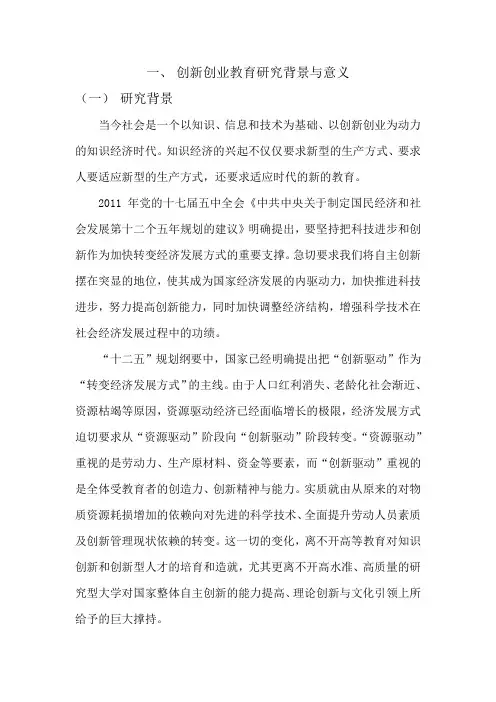 一、 创新创业教育研究背景与意义

（一） 研究背景

当今社会是一个以知识、信息和技术为基础、以创新创业为动力的知识经济时代。知识经济的兴起不仅仅要求新型的生产方式、要求人要适应新型的生产方式，还要求适应时代的新的教育。

2011 年党的十七届五中全会《中共中央关于制定国民经济和社会发展第十二个五年规划的建议》明确提出，要坚持把科技进步和创新作为加快转变经济发展方式的重要支撑。急切要求我们将自主创新摆在突显的地位，使其成为国家经济发展的内驱动力，加快推进科技进步，努力提高创新能力，同时加快调整经济结构，增强科学技术在社会经济发展过程中的功绩。

“十二五”规划纲要中，国家已经明确提出把“创新驱动”作为“转变经济发展方式”的主线。由于人口红利消失、老龄化社会渐近、资源枯竭等原因，资源驱动经济已经面临增长的极限，经济发展方式迫切要求从“资源驱动”阶段向“创新驱动”阶段转变。“资源驱动”重视的是劳动力、生产原材料、资金等要素，而“创新驱动”重视的是全体受教育者的创造力、创新精神与能力。实质就由从原来的对物质资源耗损增加的依赖向对先进的科学技术、全面提升劳动人员素质及创新管理现状依赖的转变。这一切的变化，离不开高等教育对知识创新和创新型人才的培育和造就，尤其更离不开高水准、高质量的研究型大学对国家整体自主创新的能力提高、理论创新与文化引领上所给予的巨大撑持。